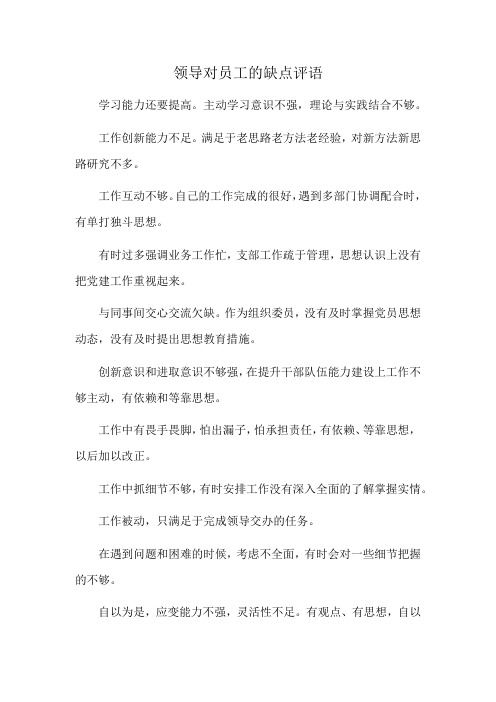 领导对员工的缺点评语

学习能力还要提高。主动学习意识不强，理论与实践结合不够。

工作创新能力不足。满足于老思路老方法老经验，对新方法新思路研究不多。

工作互动不够。自己的工作完成的很好，遇到多部门协调配合时，有单打独斗思想。

有时过多强调业务工作忙，支部工作疏于管理，思想认识上没有把党建工作重视起来。

与同事间交心交流欠缺。作为组织委员，没有及时掌握党员思想动态，没有及时提出思想教育措施。

创新意识和进取意识不够强，在提升干部队伍能力建设上工作不够主动，有依赖和等靠思想。

工作中有畏手畏脚，怕出漏子，怕承担责任，有依赖、等靠思想，以后加以改正。

工作中抓细节不够，有时安排工作没有深入全面的了解掌握实情。

工作被动，只满足于完成领导交办的任务。

在遇到问题和困难的时候，考虑不全面，有时会对一些细节把握的不够。

自以为是，应变能力不强，灵活性不足。有观点、有思想，自以